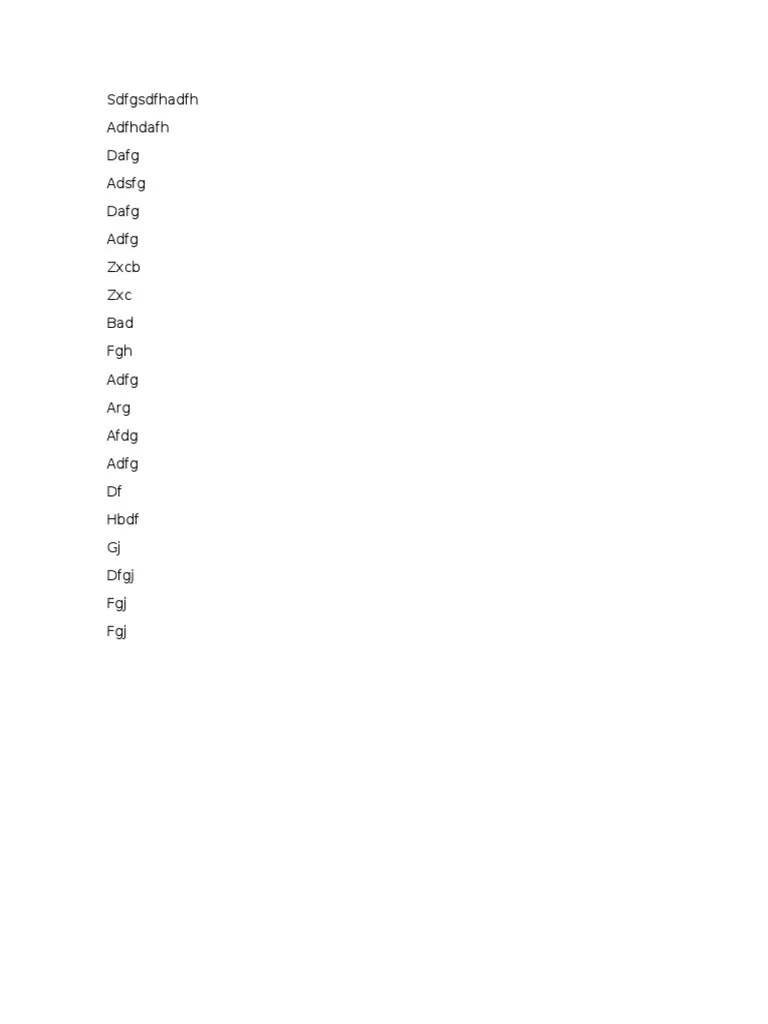 Sdfgsdfhadfh

Adfhdafh

Dafg

Adsfg

Dafg

Adfg

Zxcb

Zxc

Bad

Fgh

Adfg

Arg

Afdg

Adfg

Df

Hbdf

Gj

Dfgj

Fgj

Fgj